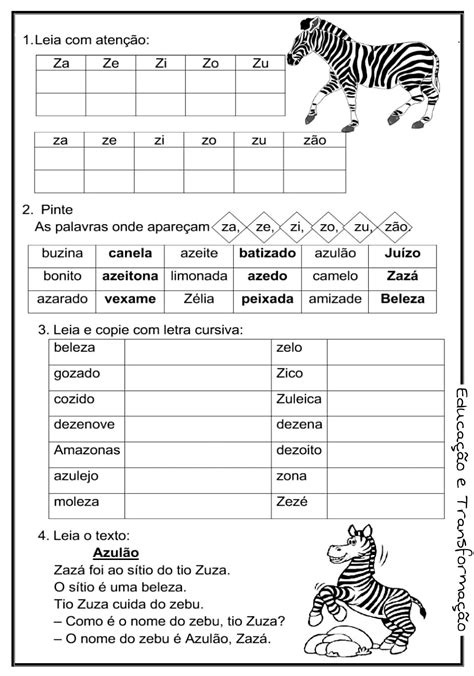 1.Leia com atenção:

| Za | Ze | Zi | Zo | Zu |
|---|---|---|---|---|
|  |  |  |  |  |
|  |  |  |  |  |

| za | ze | zi | zo | zu | zão |
|---|---|---|---|---|---|
|  |  |  |  |  |  |
|  |  |  |  |  |  |

2. Pinte
As palavras onde apareçam za, ze, zi, zo, zu, zão

| buzina | canela | azeite | batizado | azulão | Juízo |
|---|---|---|---|---|---|
| bonito | azeitona | limonada | azedo | camelo | Zazá |
| azarado | vexame | Zélia | peixada | amizade | Beleza |

3. Leia e copie com letra cursiva:

| beleza |  | zelo |  |
|---|---|---|---|
| gozado |  | Zico |  |
| cozido |  | Zuleica |  |
| dezenove |  | dezena |  |
| Amazonas |  | dezoito |  |
| azulejo |  | zona |  |
| moleza |  | Zezé |  |

4. Leia o texto:
Azulão
Zazá foi ao sítio do tio Zuza.
O sítio é uma beleza.
Tio Zuza cuida do zebu.
– Como é o nome do zebu, tio Zuza?
– O nome do zebu é Azulão, Zazá.

Educação e Transformação